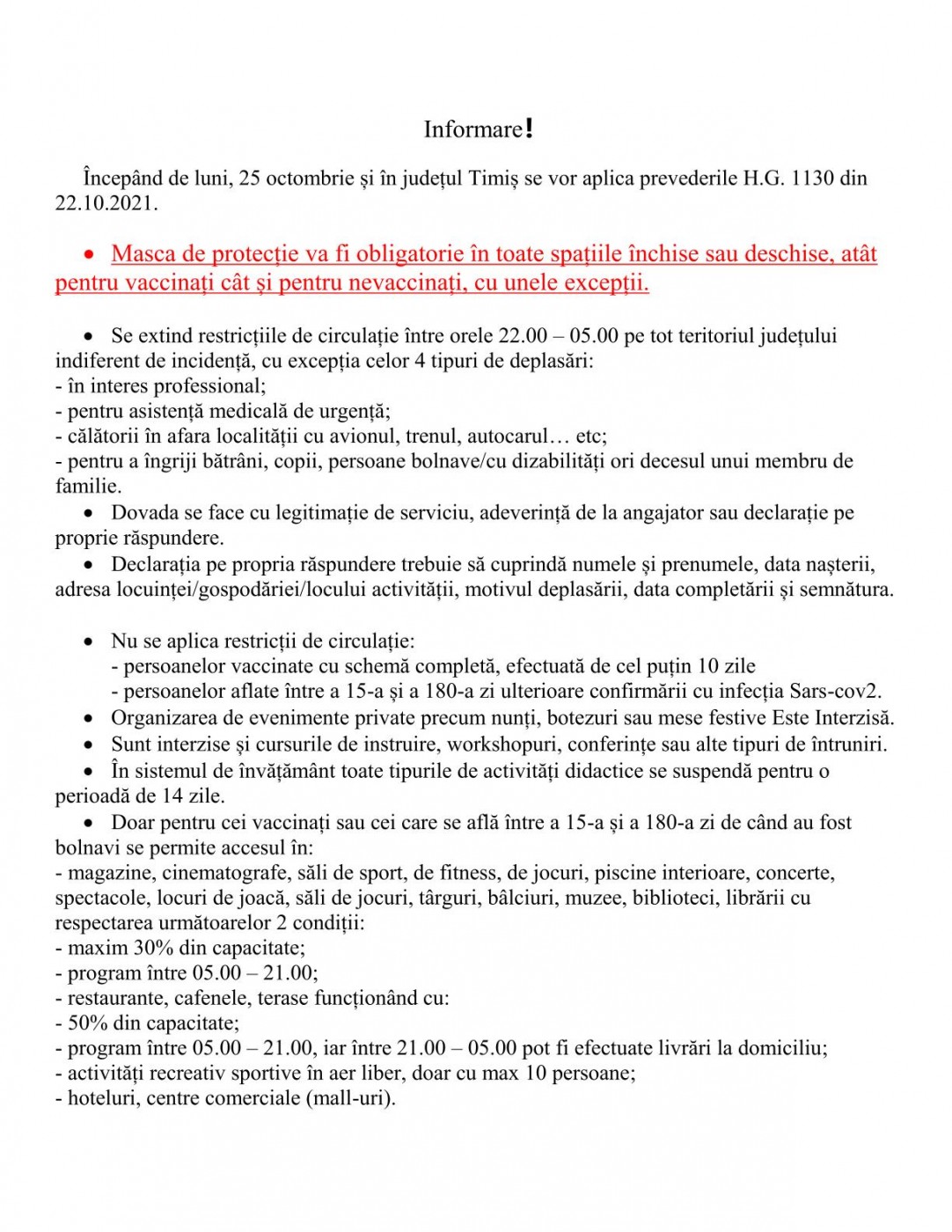 Informare!

Începând de luni, 25 octombrie și în județul Timiș se vor aplica prevederile H.G. 1130 din 22.10.2021.

• Masca de protecție va fi obligatorie în toate spațiile închise sau deschise, atât pentru vaccinați cât și pentru nevaccinați, cu unele excepții.

• Se extind restricțiile de circulație între orele 22.00 – 05.00 pe tot teritoriul județului indiferent de incidență, cu excepția celor 4 tipuri de deplasări:
- în interes professional;
- pentru asistență medicală de urgență;
- călătorii în afara localității cu avionul, trenul, autocarul… etc;
- pentru a îngriji bătrâni, copii, persoane bolnave/cu dizabilități ori decesul unui membru de familie.
• Dovada se face cu legitimație de serviciu, adeverință de la angajator sau declarație pe proprie răspundere.
• Declarația pe propria răspundere trebuie să cuprindă numele și prenumele, data nașterii, adresa locuinței/gospodăriei/locului activității, motivul deplasării, data completării și semnătura.

• Nu se aplica restricții de circulație:
- persoanelor vaccinate cu schemă completă, efectuată de cel puțin 10 zile
- persoanelor aflate între a 15-a și a 180-a zi ulterioare confirmării cu infecția Sars-cov2.
• Organizarea de evenimente private precum nunți, botezuri sau mese festive Este Interzisă.
• Sunt interzise și cursurile de instruire, workshopuri, conferințe sau alte tipuri de întruniri.
• În sistemul de învățământ toate tipurile de activități didactice se suspendă pentru o perioadă de 14 zile.
• Doar pentru cei vaccinați sau cei care se află între a 15-a și a 180-a zi de când au fost bolnavi se permite accesul în:
- magazine, cinematografe, săli de sport, de fitness, de jocuri, piscine interioare, concerte, spectacole, locuri de joacă, săli de jocuri, târguri, bâlciuri, muzee, biblioteci, librării cu respectarea următoarelor 2 condiții:
- maxim 30% din capacitate;
- program între 05.00 – 21.00;
- restaurante, cafenele, terase funcționând cu:
- 50% din capacitate;
- program între 05.00 – 21.00, iar între 21.00 – 05.00 pot fi efectuate livrări la domiciliu;
- activități recreativ sportive în aer liber, doar cu max 10 persoane;
- hoteluri, centre comerciale (mall-uri).